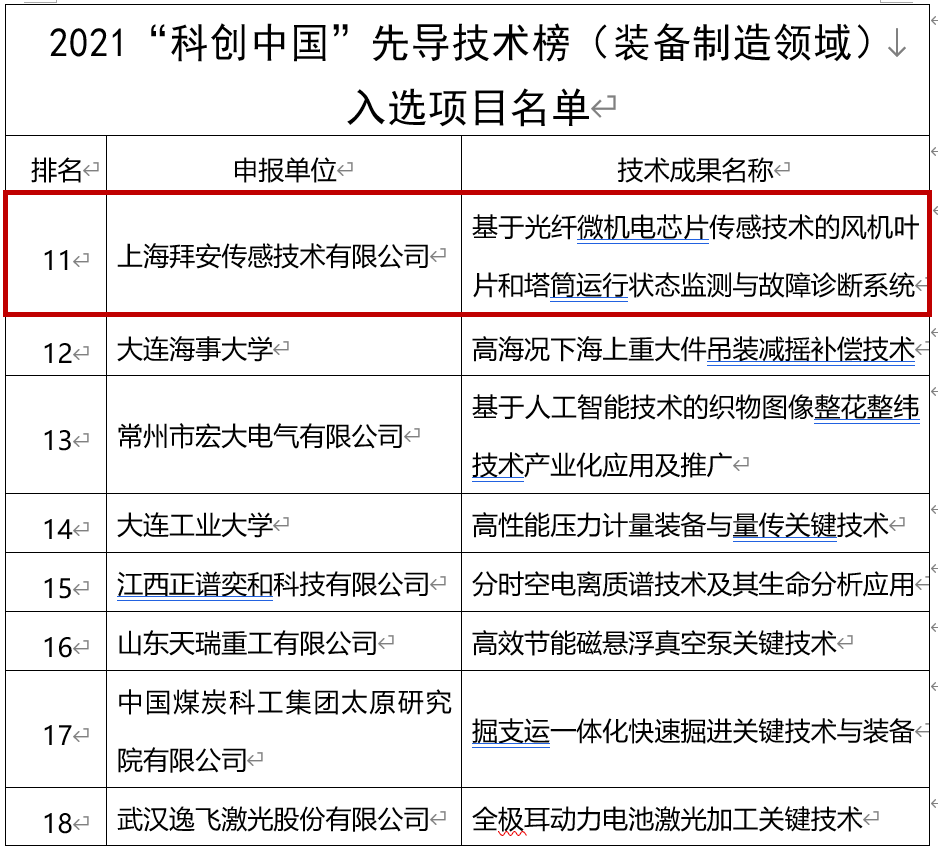 2021“科创中国”先导技术榜（装备制造领域）
入选项目名单

| 排名 | 申报单位 | 技术成果名称 |
|---|---|---|
| 11 | 上海拜安传感技术有限公司 | 基于光纤微机电芯片传感技术的风机叶片和塔筒运行状态监测与故障诊断系统 |
| 12 | 大连海事大学 | 高海况下海上重大件吊装减摇补偿技术 |
| 13 | 常州市宏大电气有限公司 | 基于人工智能技术的织物图像整花整纬技术产业化应用及推广 |
| 14 | 大连工业大学 | 高性能压力计量装备与量传关键技术 |
| 15 | 江西正谱奕和科技有限公司 | 分时空电离质谱技术及其生命分析应用 |
| 16 | 山东天瑞重工有限公司 | 高效节能磁悬浮真空泵关键技术 |
| 17 | 中国煤炭科工集团太原研究院有限公司 | 掘支运一体化快速掘进关键技术与装备 |
| 18 | 武汉逸飞激光股份有限公司 | 全极耳动力电池激光加工关键技术 |